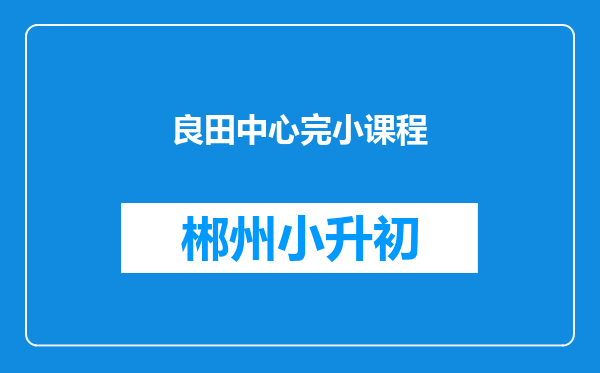 良田中心完小课程

郴州小升初